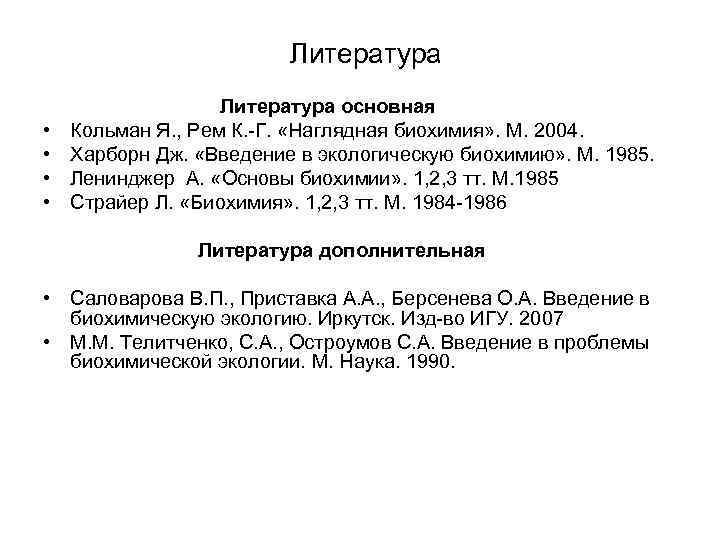 Литература

Литература основная

• Кольман Я., Рем К.-Г. «Наглядная биохимия». М. 2004.
• Харборн Дж. «Введение в экологическую биохимию». М. 1985.
• Ленинджер А. «Основы биохимии». 1,2,3 тт. М.1985
• Страйер Л. «Биохимия». 1,2,3 тт. М. 1984-1986

Литература дополнительная

• Саловарова В.П., Приставка А.А., Берсенева О.А. Введение в биохимическую экологию. Иркутск. Изд-во ИГУ. 2007
• М.М. Телитченко, С.А., Остроумов С.А. Введение в проблемы биохимической экологии. М. Наука. 1990.